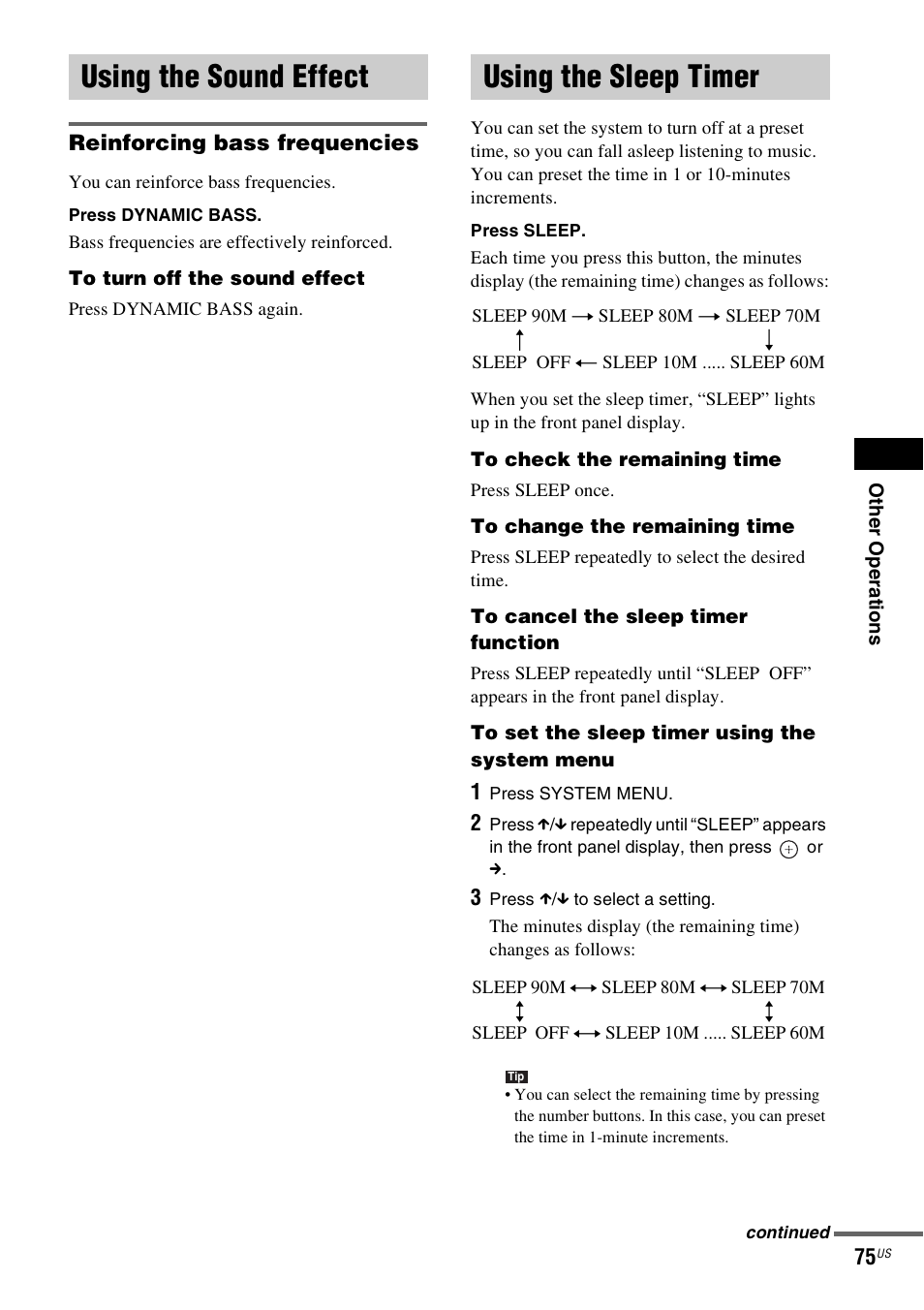 Using the Sound Effect

Reinforcing bass frequencies

You can reinforce bass frequencies.

Press DYNAMIC BASS.

Bass frequencies are effectively reinforced.

To turn off the sound effect

Press DYNAMIC BASS again.

Using the Sleep Timer

You can set the system to turn off at a preset time, so you can fall asleep listening to music. You can preset the time in 1 or 10-minutes increments.

Press SLEEP.

Each time you press this button, the minutes display (the remaining time) changes as follows:

SLEEP 90M → SLEEP 80M → SLEEP 70M
↑ ↓
SLEEP OFF ← SLEEP 10M ..... SLEEP 60M

When you set the sleep timer, “SLEEP” lights up in the front panel display.

To check the remaining time

Press SLEEP once.

To change the remaining time

Press SLEEP repeatedly to select the desired time.

To cancel the sleep timer function

Press SLEEP repeatedly until “SLEEP OFF” appears in the front panel display.

To set the sleep timer using the system menu

1 Press SYSTEM MENU.

2 Press ↑/↓ repeatedly until “SLEEP” appears in the front panel display, then press ⊕ or →.

3 Press ↑/↓ to select a setting.

The minutes display (the remaining time) changes as follows:

SLEEP 90M ↔ SLEEP 80M ↔ SLEEP 70M
↕ ↕
SLEEP OFF ↔ SLEEP 10M ..... SLEEP 60M

Tip

• You can select the remaining time by pressing the number buttons. In this case, you can preset the time in 1-minute increments.

Other Operations

continued

75US